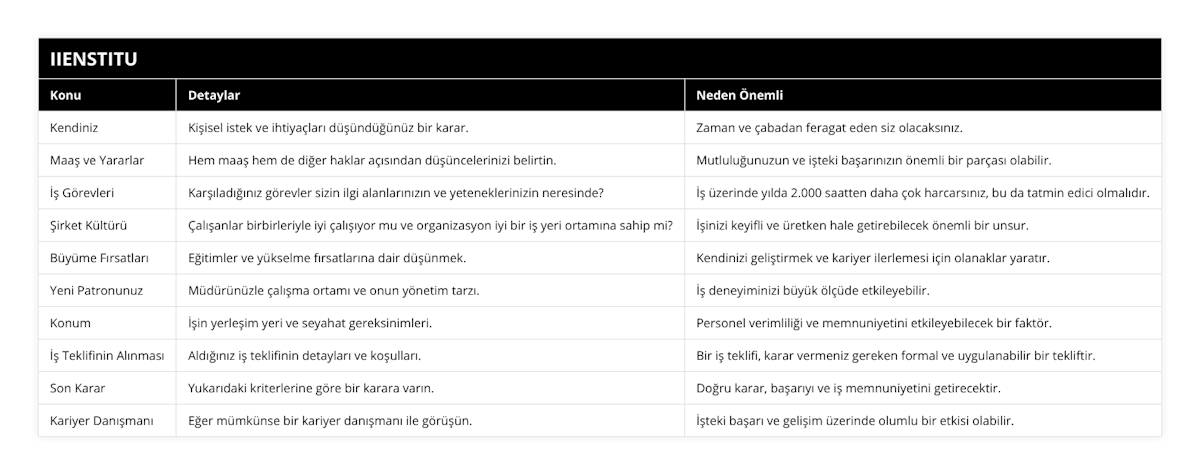 IIENSTITU

| Konu | Detaylar | Neden Önemli |
|---|---|---|
| Kendiniz | Kişisel istek ve ihtiyaçları düşündüğünüz bir karar. | Zaman ve çabadan feragat eden siz olacaksınız. |
| Maaş ve Yararlar | Hem maaş hem de diğer haklar açısından düşüncelerinizi belirtin. | Mutluluğunuzun ve işteki başarınızın önemli bir parçası olabilir. |
| İş Görevleri | Karşıladığınız görevler sizin ilgi alanlarınızın ve yeteneklerinizin neresinde? | İş üzerinde yılda 2.000 saatten daha çok harcarsınız, bu da tatmin edici olmalıdır. |
| Şirket Kültürü | Çalışanlar birbirleriyle iyi çalışıyor mu ve organizasyon iyi bir iş yeri ortamına sahip mi? | İşinizi keyifli ve üretken hale getirebilecek önemli bir unsur. |
| Büyüme Fırsatları | Eğitimler ve yükselme fırsatlarına dair düşünmek. | Kendinizi geliştirmek ve kariyer ilerlemesi için olanaklar yaratır. |
| Yeni Patronunuz | Müdürünüzle çalışma ortamı ve onun yönetim tarzı. | İş deneyiminizi büyük ölçüde etkileyebilir. |
| Konum | İşin yerleşim yeri ve seyahat gereksinimleri. | Personel verimliliği ve memnuniyetini etkileyebilecek bir faktör. |
| İş Teklifinin Alınması | Aldığınız iş teklifinin detayları ve koşulları. | Bir iş teklifi, karar vermeniz gereken formal ve uygulanabilir bir tekliftir. |
| Son Karar | Yukarıdaki kriterlerine göre bir karara varın. | Doğru karar, başarıyı ve iş memnuniyetini getirecektir. |
| Kariyer Danışmanı | Eğer mümkünse bir kariyer danışmanı ile görüşün. | İşteki başarı ve gelişim üzerinde olumlu bir etkisi olabilir. |